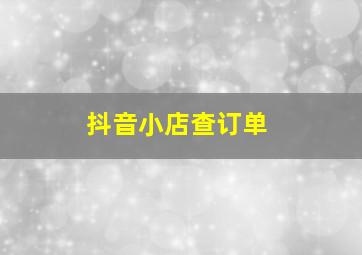 抖音小店查订单